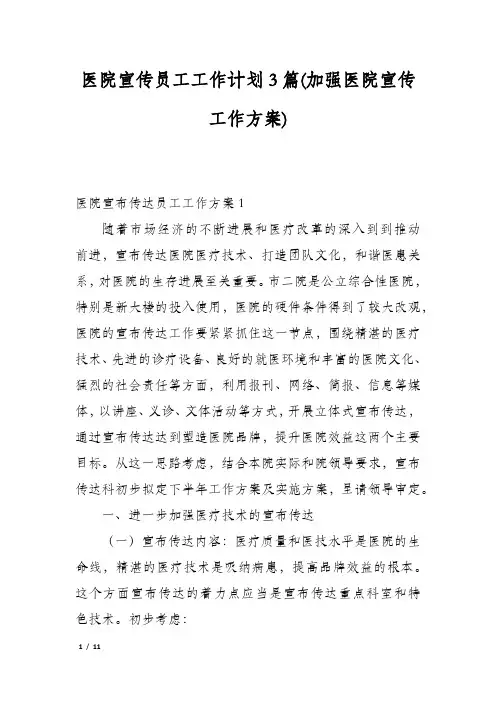 医院宣传员工工作计划3篇(加强医院宣传工作方案)

医院宣布传达员工工作方案1

随着市场经济的不断进展和医疗改革的深入到到推动前进，宣布传达医院医疗技术、打造团队文化，和谐医患关系，对医院的生存进展至关重要。市二院是公立综合性医院，特别是新大楼的投入使用，医院的硬件条件得到了较大改观，医院的宣布传达工作要紧紧抓住这一节点，围绕精湛的医疗技术、先进的诊疗设备、良好的就医环境和丰富的医院文化、猛烈的社会责任等方面，利用报刊、网络、简报、信息等媒体，以讲座、义诊、文体活动等方式，开展立体式宣布传达，通过宣布传达达到塑造医院品牌，提升医院效益这两个主要目标。从这一思路考虑，结合本院实际和院领导要求，宣布传达科初步拟定下半年工作方案及实施方案，呈请领导审定。

一、进一步加强医疗技术的宣布传达

（一）宣布传达内容：医疗质量和医技水平是医院的生命线，精湛的医疗技术是吸纳病患，提高品牌效益的根本。这个方面宣布传达的着力点应当是宣布传达重点科室和特色技术。初步考虑：

1 / 11